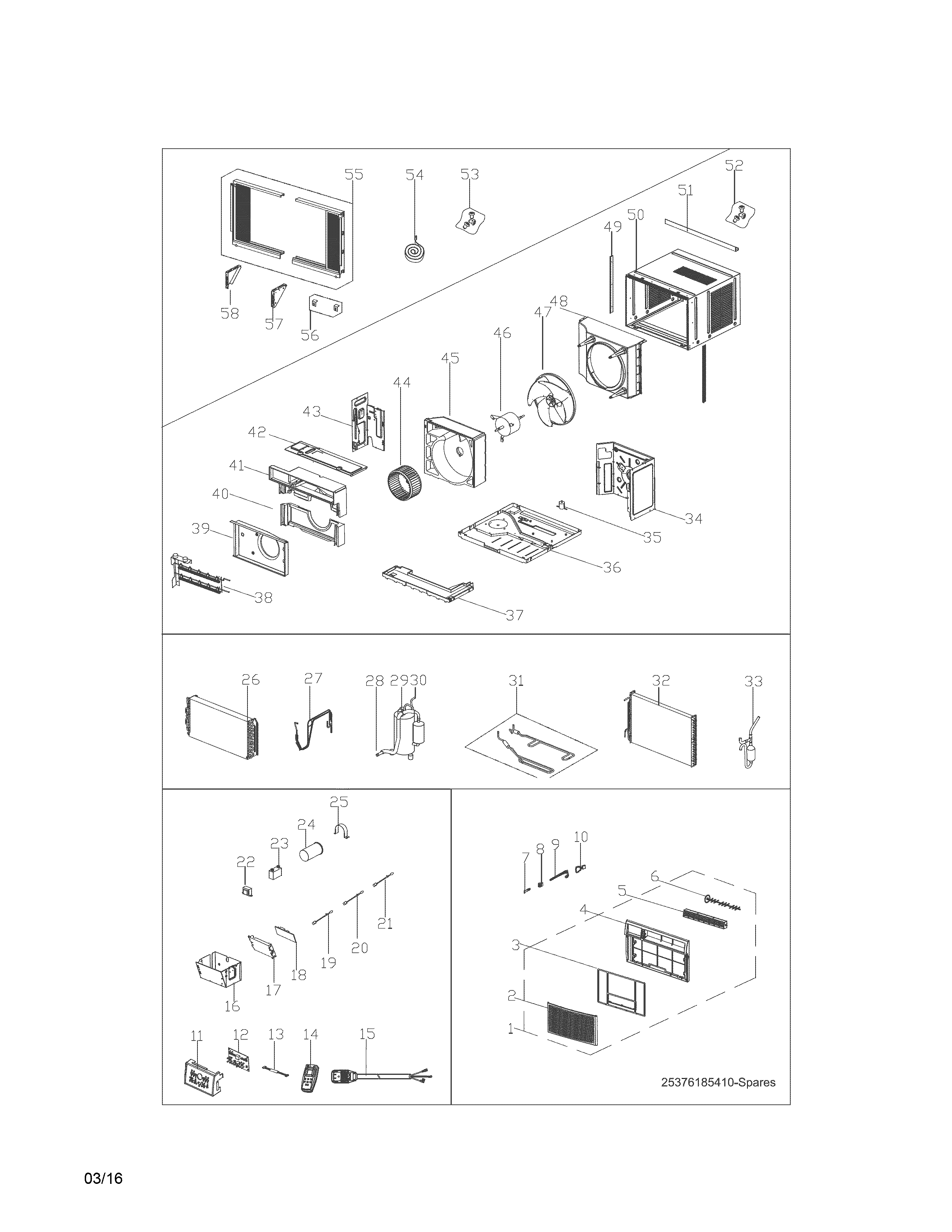 55 54 53 52 51 50 49 48 47 46 45 44 43 42 41 40 39 38 37 36 35 34 58 57 56

26 27 28 29 30 31 32 33

25 24 23 22 21 20 19 18 17 16 11 12 13 14 15

10 9 8 7 6 5 4 3 2 1

25376185410-Spares

03/16